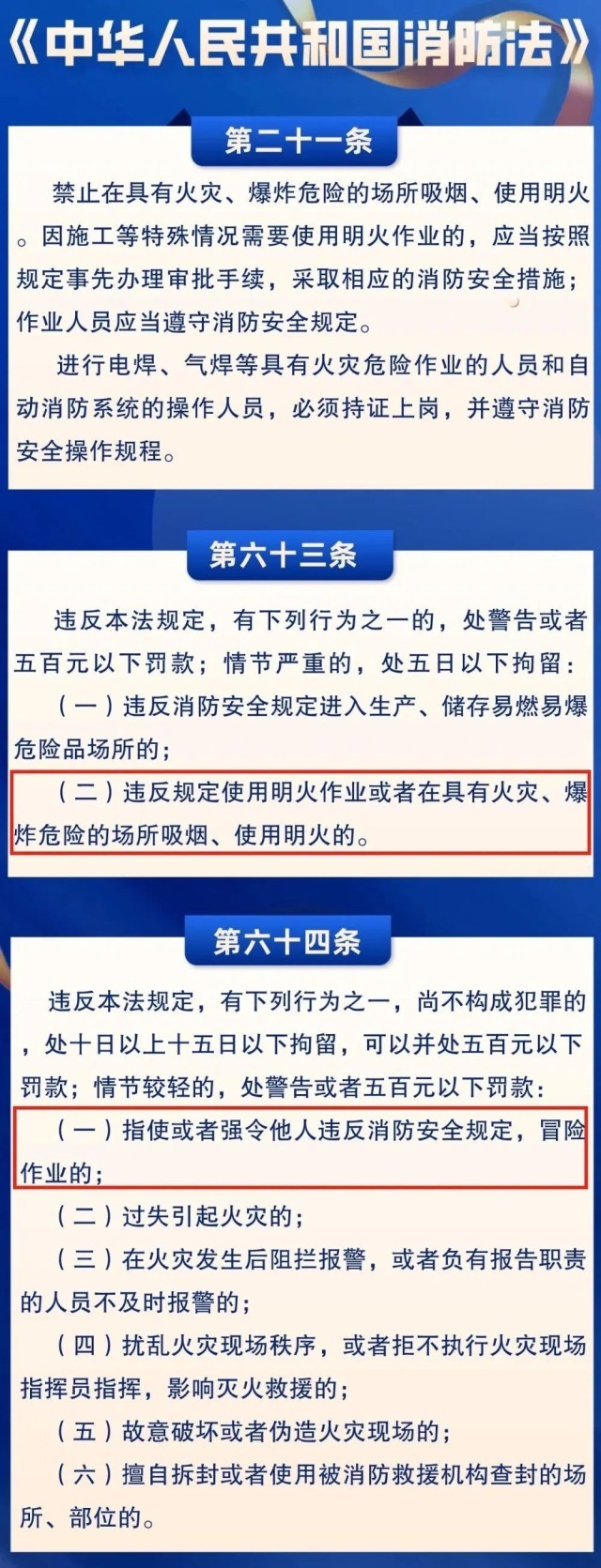 《中华人民共和国消防法》

第二十一条

禁止在具有火灾、爆炸危险的场所吸烟、使用明火。因施工等特殊情况需要使用明火作业的，应当按照规定事先办理审批手续，采取相应的消防安全措施；作业人员应当遵守消防安全规定。

进行电焊、气焊等具有火灾危险作业的人员和自动消防系统的操作人员，必须持证上岗，并遵守消防安全操作规程。

第六十三条

违反本法规定，有下列行为之一的，处警告或者五百元以下罚款；情节严重的，处五日以下拘留：

（一）违反消防安全规定进入生产、储存易燃易爆危险品场所的；

（二）违反规定使用明火作业或者在具有火灾、爆炸危险的场所吸烟、使用明火的。

第六十四条

违反本法规定，有下列行为之一，尚不构成犯罪的，处十日以上十五日以下拘留，可以并处五百元以下罚款；情节较轻的，处警告或者五百元以下罚款：

（一）指使或者强令他人违反消防安全规定，冒险作业的；

（二）过失引起火灾的；

（三）在火灾发生后阻拦报警，或者负有报告职责的人员不及时报警的；

（四）扰乱火灾现场秩序，或者拒不执行火灾现场指挥员指挥，影响灭火救援的；

（五）故意破坏或者伪造火灾现场的；

（六）擅自拆封或者使用被消防救援机构查封的场所、部位的。